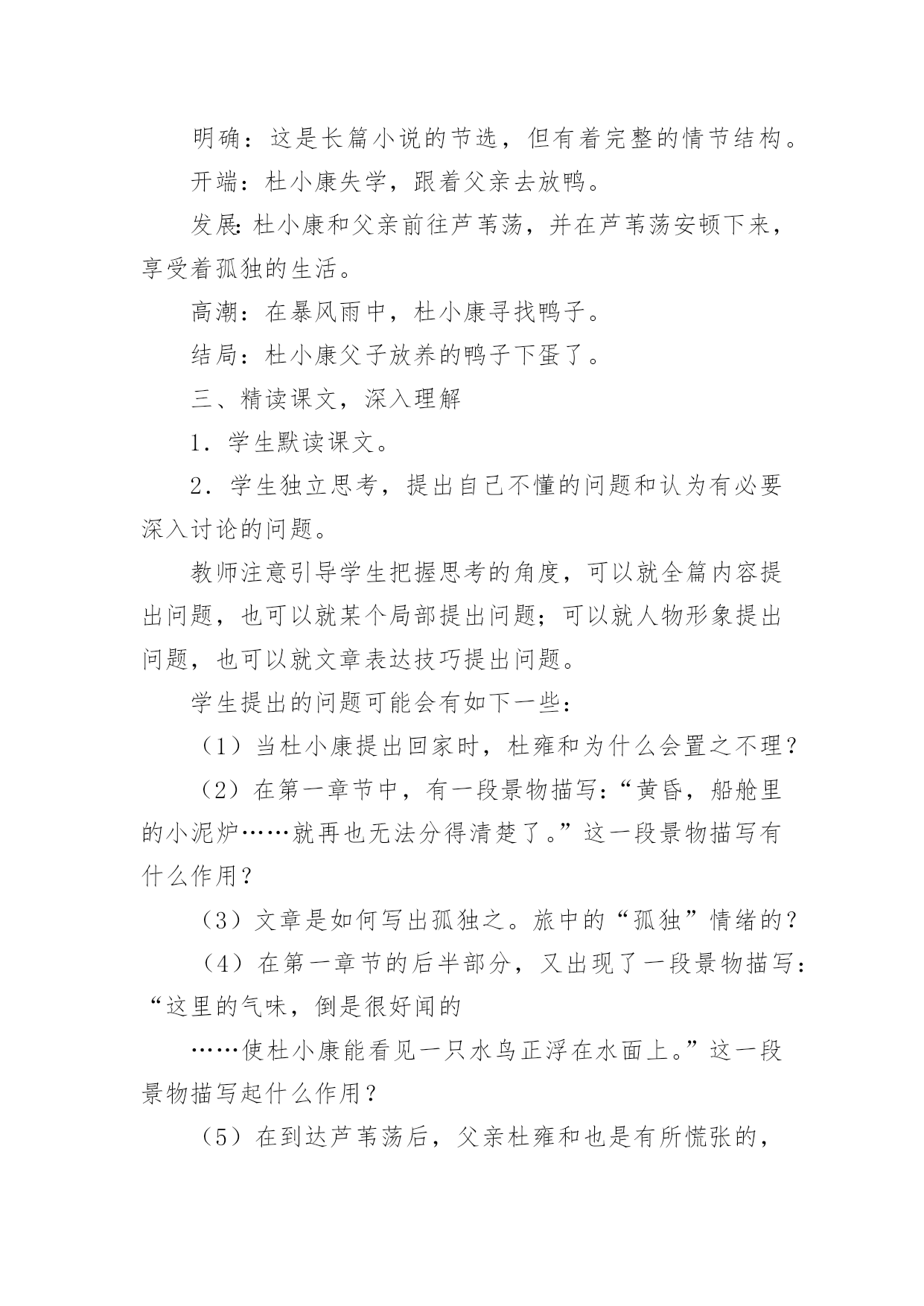 明确：这是长篇小说的节选，但有着完整的情节结构。

开端：杜小康失学，跟着父亲去放鸭。

发展：杜小康和父亲前往芦苇荡，并在芦苇荡安顿下来，享受着孤独的生活。

高潮：在暴风雨中，杜小康寻找鸭子。

结局：杜小康父子放养的鸭子下蛋了。

三、精读课文，深入理解

1．学生默读课文。

2．学生独立思考，提出自己不懂的问题和认为有必要深入讨论的问题。

教师注意引导学生把握思考的角度，可以就全篇内容提出问题，也可以就某个局部提出问题；可以就人物形象提出问题，也可以就文章表达技巧提出问题。

学生提出的问题可能会有如下一些：

（1）当杜小康提出回家时，杜雍和为什么会置之不理？

（2）在第一章节中，有一段景物描写：“黄昏，船舱里的小泥炉……就再也无法分得清楚了。”这一段景物描写有什么作用？

（3）文章是如何写出孤独之。旅中的“孤独”情绪的？

（4）在第一章节的后半部分，又出现了一段景物描写：“这里的气味，倒是很好闻的

……使杜小康能看见一只水鸟正浮在水面上。”这一段景物描写起什么作用？

（5）在到达芦苇荡后，父亲杜雍和也是有所慌张的，